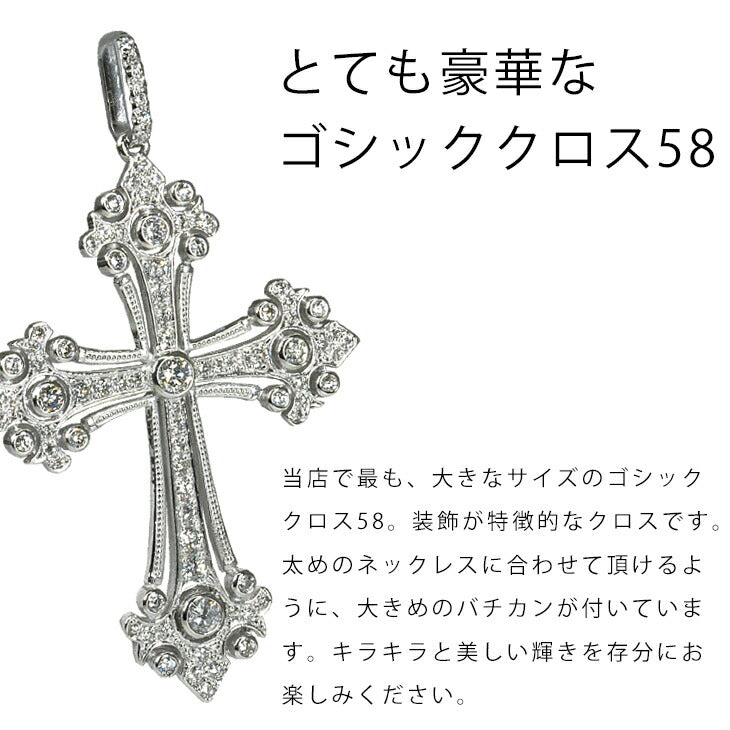 とても豪華な
ゴシッククロス58

当店で最も、大きなサイズのゴシッククロス58。装飾が特徴的なクロスです。太めのネックレスに合わせて頂けるように、大きめのバチカンが付いています。キラキラと美しい輝きを存分にお楽しみください。